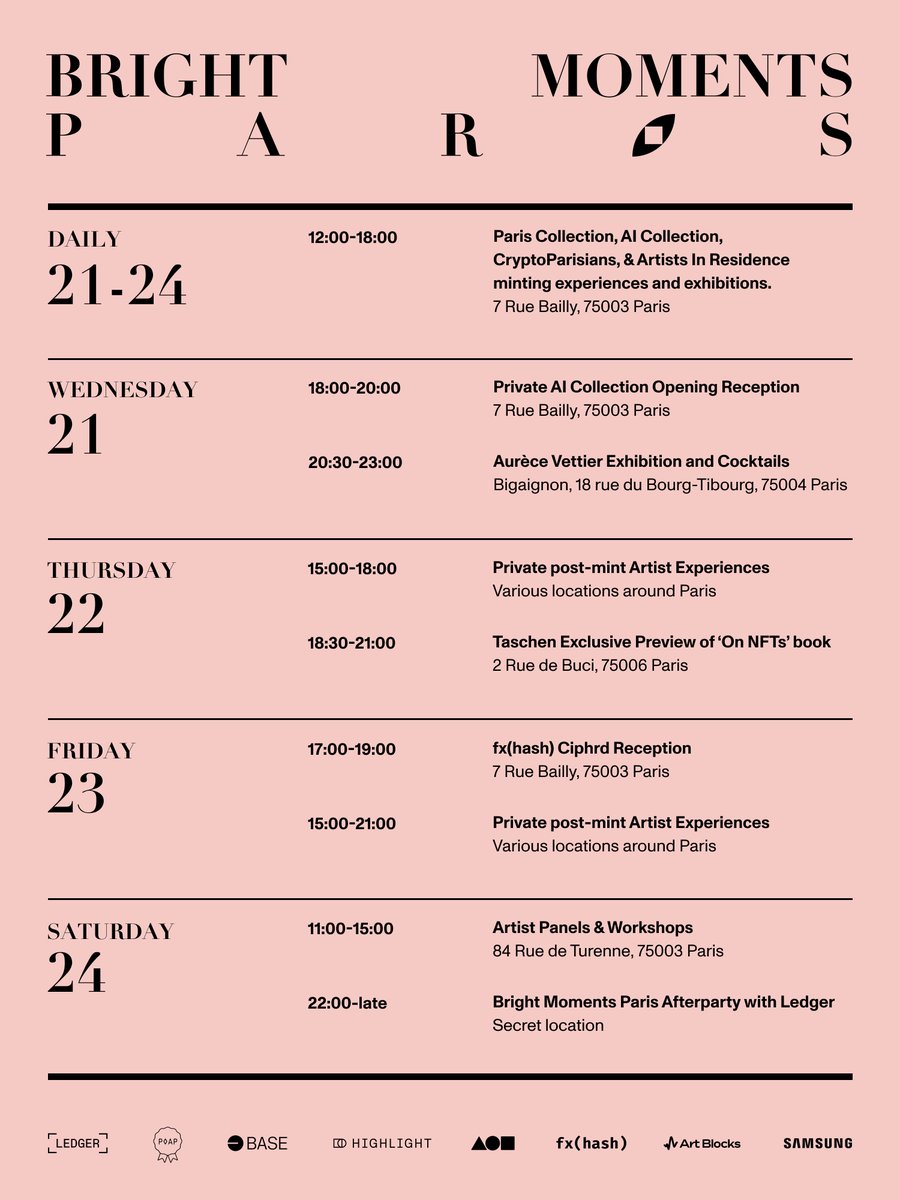 BRIGHT MOMENTS
P A R S

DAILY
21-24

12:00-18:00

Paris Collection, AI Collection, CryptoParisians, & Artists In Residence minting experiences and exhibitions.
7 Rue Bailly, 75003 Paris

WEDNESDAY
21

18:00-20:00

Private AI Collection Opening Reception
7 Rue Bailly, 75003 Paris

20:30-23:00

Aurèce Vettier Exhibition and Cocktails
Bigaignon, 18 rue du Bourg-Tibourg, 75004 Paris

THURSDAY
22

15:00-18:00

Private post-mint Artist Experiences
Various locations around Paris

18:30-21:00

Taschen Exclusive Preview of 'On NFTs' book
2 Rue de Buci, 75006 Paris

FRIDAY
23

17:00-19:00

fx(hash) Ciphrd Reception
7 Rue Bailly, 75003 Paris

15:00-21:00

Private post-mint Artist Experiences
Various locations around Paris

SATURDAY
24

11:00-15:00

Artist Panels & Workshops
84 Rue de Turenne, 75003 Paris

22:00-late

Bright Moments Paris Afterparty with Ledger
Secret location

LEDGER POAP BASE HIGHLIGHT fx(hash) Art Blocks SAMSUNG